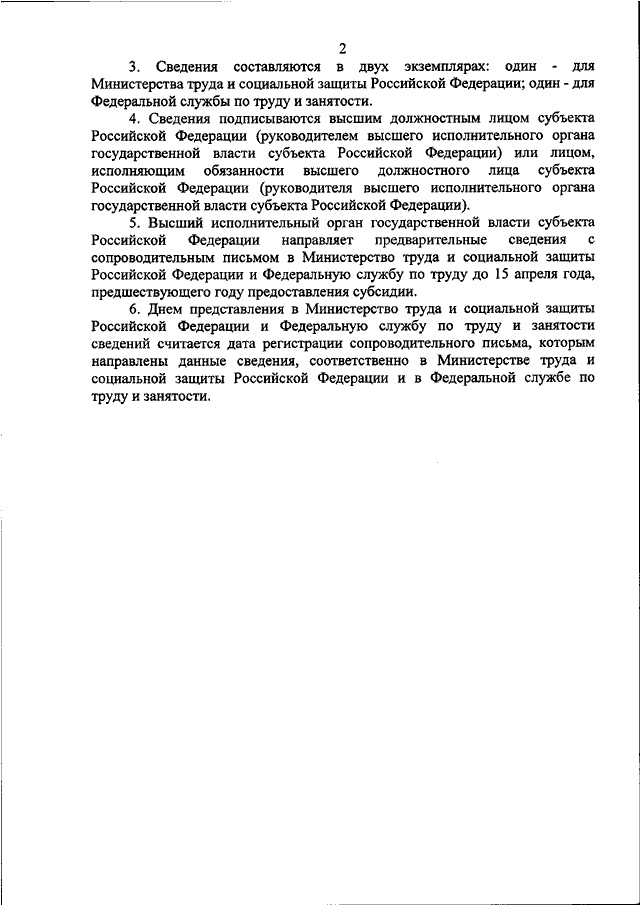 2

3. Сведения составляются в двух экземплярах: один - для Министерства труда и социальной защиты Российской Федерации; один - для Федеральной службы по труду и занятости.

4. Сведения подписываются высшим должностным лицом субъекта Российской Федерации (руководителем высшего исполнительного органа государственной власти субъекта Российской Федерации) или лицом, исполняющим обязанности высшего должностного лица субъекта Российской Федерации (руководителя высшего исполнительного органа государственной власти субъекта Российской Федерации).

5. Высший исполнительный орган государственной власти субъекта Российской Федерации направляет предварительные сведения с сопроводительным письмом в Министерство труда и социальной защиты Российской Федерации и Федеральную службу по труду до 15 апреля года, предшествующего году предоставления субсидии.

6. Днем представления в Министерство труда и социальной защиты Российской Федерации и Федеральную службу по труду и занятости сведений считается дата регистрации сопроводительного письма, которым направлены данные сведения, соответственно в Министерстве труда и социальной защиты Российской Федерации и в Федеральной службе по труду и занятости.